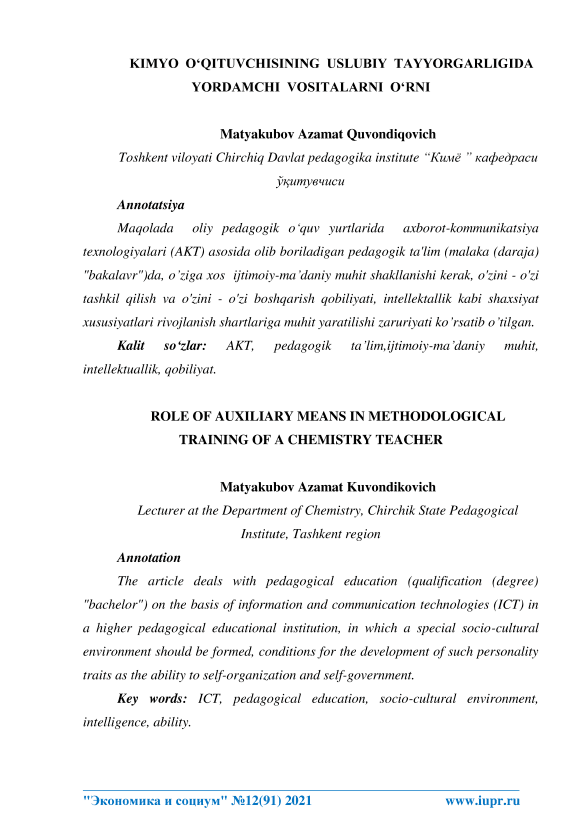 KIMYO O‘QITUVCHISINING USLUBIY TAYYORGARLIGIDA YORDAMCHI VOSITALARNI O‘RNI

Matyakubov Azamat Quvondiqovich
Toshkent viloyati Chirchiq Davlat pedagogika institute “Кимё ” кафедраси ўқитувчиси

Annotatsiya
Maqolada oliy pedagogik o‘quv yurtlarida axborot-kommunikatsiya texnologiyalari (AKT) asosida olib boriladigan pedagogik ta'lim (malaka (daraja) "bakalavr")da, o’ziga xos ijtimoiy-ma’daniy muhit shakllanishi kerak, o'zini - o'zi tashkil qilish va o'zini - o'zi boshqarish qobiliyati, intellektallik kabi shaxsiyat xususiyatlari rivojlanish shartlariga muhit yaratilishi zaruriyati ko’rsatib o’tilgan.
Kalit so‘zlar: AKT, pedagogik ta’lim,ijtimoiy-ma’daniy muhit, intellektuallik, qobiliyat.

ROLE OF AUXILIARY MEANS IN METHODOLOGICAL TRAINING OF A CHEMISTRY TEACHER

Matyakubov Azamat Kuvondikovich
Lecturer at the Department of Chemistry, Chirchik State Pedagogical Institute, Tashkent region

Annotation
The article deals with pedagogical education (qualification (degree) "bachelor") on the basis of information and communication technologies (ICT) in a higher pedagogical educational institution, in which a special socio-cultural environment should be formed, conditions for the development of such personality traits as the ability to self-organization and self-government.
Key words: ICT, pedagogical education, socio-cultural environment, intelligence, ability.

"Экономика и социум" №12(91) 2021 www.iupr.ru